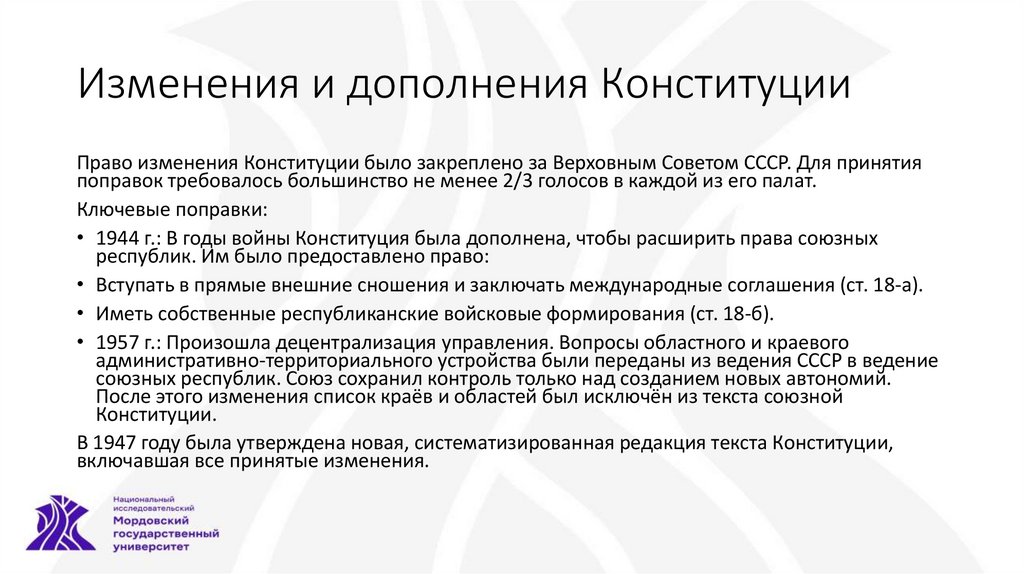 Изменения и дополнения Конституции

Право изменения Конституции было закреплено за Верховным Советом СССР. Для принятия поправок требовалось большинство не менее 2/3 голосов в каждой из его палат.

Ключевые поправки:

• 1944 г.: В годы войны Конституция была дополнена, чтобы расширить права союзных республик. Им было предоставлено право:

• Вступать в прямые внешние сношения и заключать международные соглашения (ст. 18-а).

• Иметь собственные республиканские войсковые формирования (ст. 18-б).

• 1957 г.: Произошла децентрализация управления. Вопросы областного и краевого административно-территориального устройства были переданы из ведения СССР в ведение союзных республик. Союз сохранил контроль только над созданием новых автономий. После этого изменения список краёв и областей был исключён из текста союзной Конституции.

В 1947 году была утверждена новая, систематизированная редакция текста Конституции, включавшая все принятые изменения.

Национальный исследовательский Мордовский государственный университет